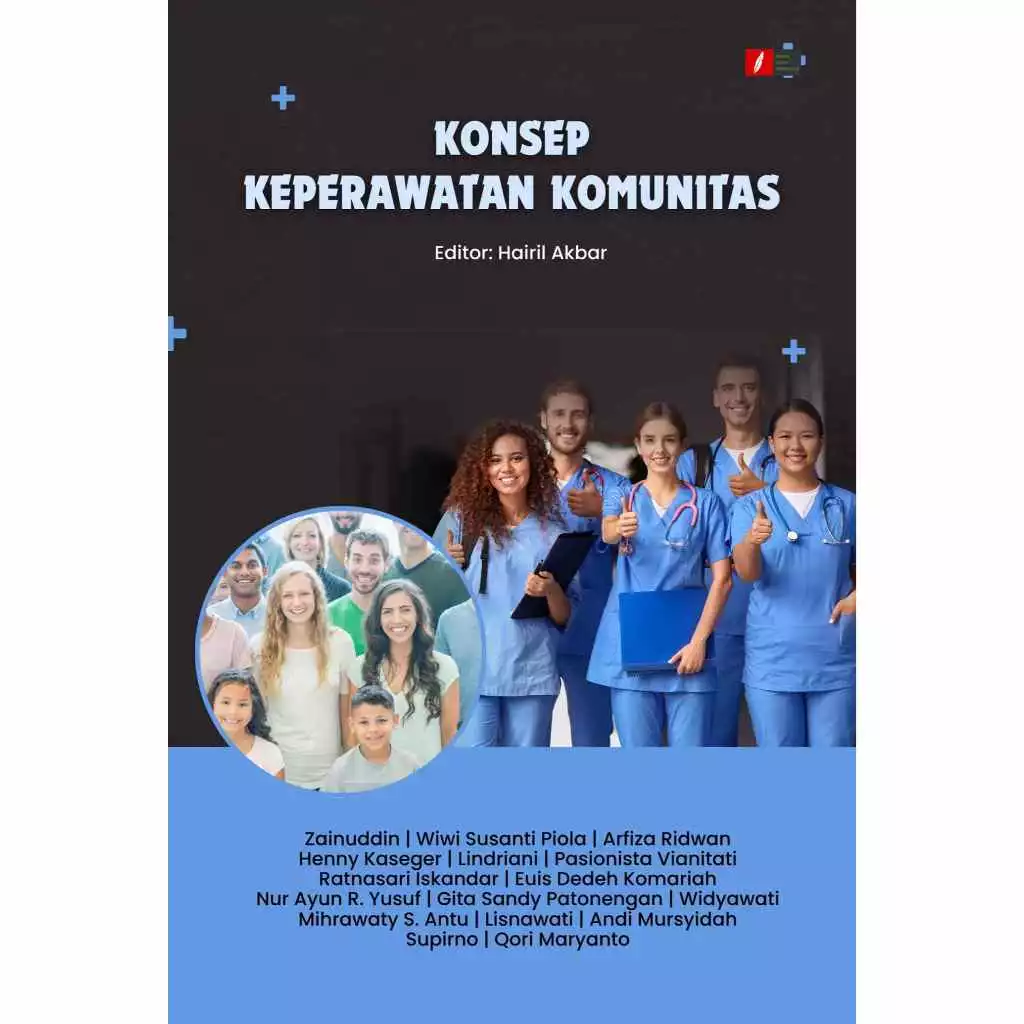 KONSEP
KEPERAWATAN KOMUNITAS

Editor: Hairil Akbar

Zainuddin | Wiwi Susanti Piola | Arfiza Ridwan
Henny Kaseger | Lindriani | Pasionista Vianitati
Ratnasari Iskandar | Euis Dedeh Komariah
Nur Ayun R. Yusuf | Gita Sandy Patonengan | Widyawati
Mihrawaty S. Antu | Lisnawati | Andi Mursyidah
Supirno | Qori Maryanto